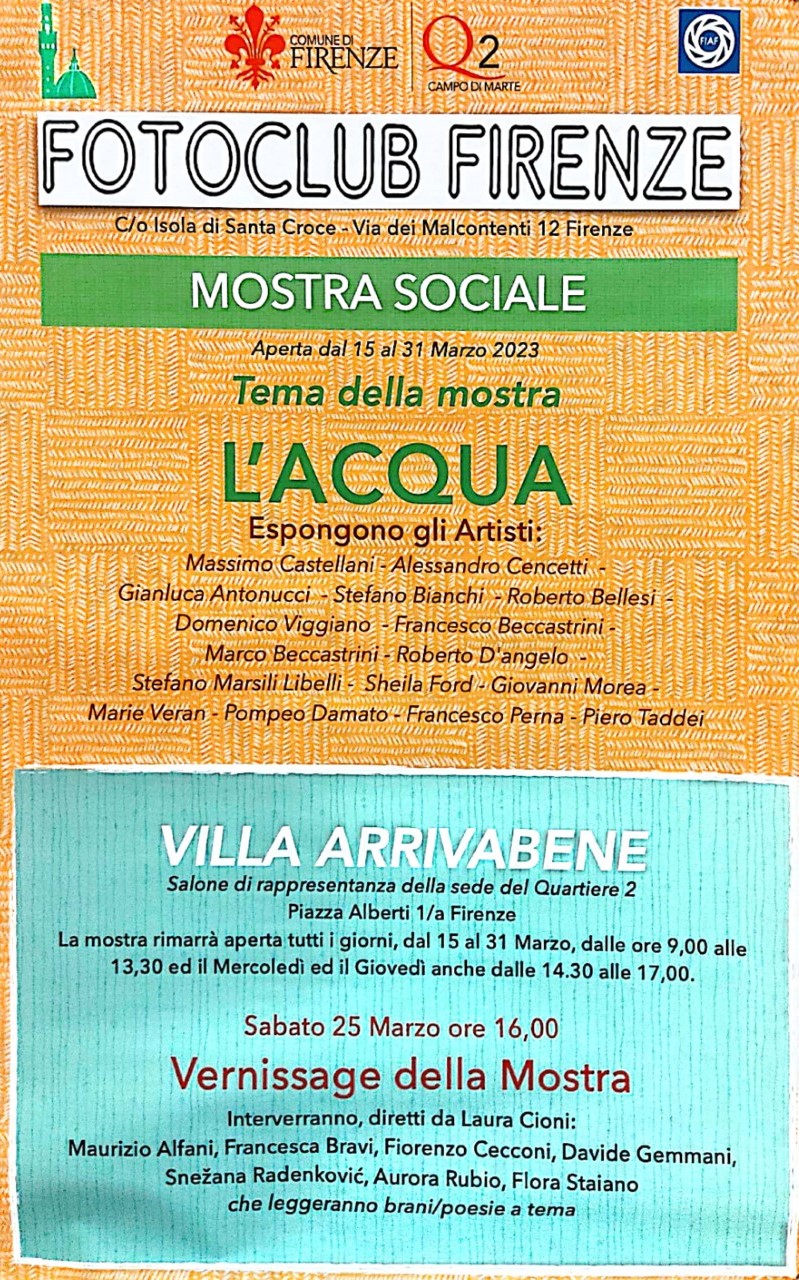 COMUNE DI FIRENZE

Q2 CAMPO DI MARTE

FIAF

FOTOCLUB FIRENZE

C/o Isola di Santa Croce - Via dei Malcontenti 12 Firenze

MOSTRA SOCIALE

Aperta dal 15 al 31 Marzo 2023

Tema della mostra

L'ACQUA

Espongono gli Artisti:

Massimo Castellani - Alessandro Cencetti - Gianluca Antonucci - Stefano Bianchi - Roberto Bellesi - Domenico Viggiano - Francesco Beccastrini - Marco Beccastrini - Roberto D'angelo - Stefano Marsili Libelli - Sheila Ford - Giovanni Morea - Marie Veran - Pompeo Damato - Francesco Perna - Piero Taddei

VILLA ARRIVABENE

Salone di rappresentanza della sede del Quartiere 2

Piazza Alberti 1/a Firenze

La mostra rimarrà aperta tutti i giorni, dal 15 al 31 Marzo, dalle ore 9,00 alle 13,30 ed il Mercoledì ed il Giovedì anche dalle 14.30 alle 17,00.

Sabato 25 Marzo ore 16,00

Vernissage della Mostra

Interverranno, diretti da Laura Cioni:

Maurizio Alfani, Francesca Bravi, Fiorenzo Cecconi, Davide Gemmani, Snežana Radenković, Aurora Rubio, Flora Staiano

che leggeranno brani/poesie a tema